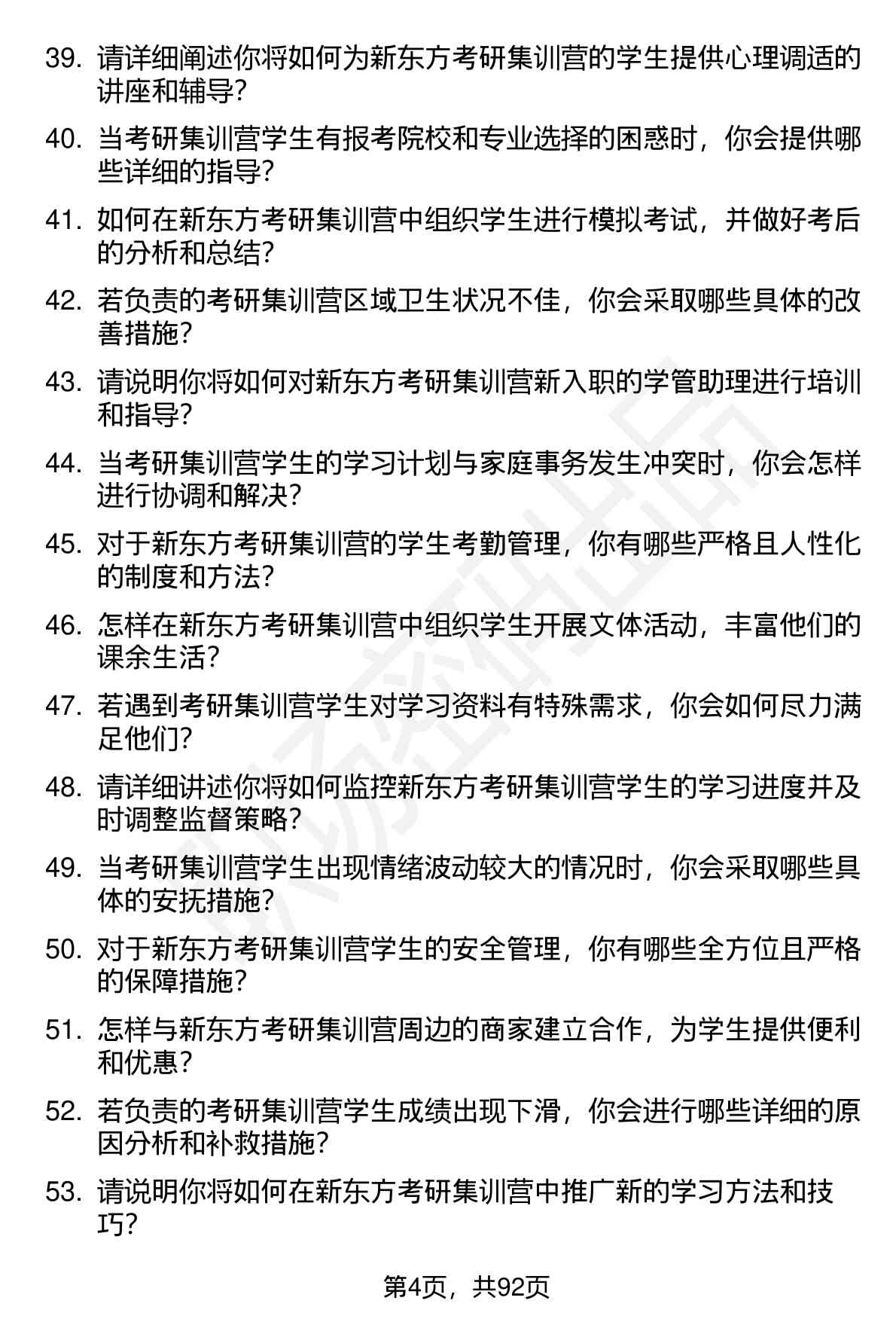 39. 请详细阐述你将如何为新东方考研集训营的学生提供心理调适的讲座和辅导？

40. 当考研集训营学生有报考院校和专业选择的困惑时，你会提供哪些详细的指导？

41. 如何在新东方考研集训营中组织学生进行模拟考试，并做好考后的分析和总结？

42. 若负责的考研集训营区域卫生状况不佳，你会采取哪些具体的改善措施？

43. 请说明你将如何对新东方考研集训营新入职的学管助理进行培训和指导？

44. 当考研集训营学生的学习计划与家庭事务发生冲突时，你会怎样进行协调和解决？

45. 对于新东方考研集训营的学生考勤管理，你有哪些严格且人性化的制度和方法？

46. 怎样在新东方考研集训营中组织学生开展文体活动，丰富他们的课余生活？

47. 若遇到考研集训营学生对学习资料有特殊需求，你会如何尽力满足他们？

48. 请详细讲述你将如何监控新东方考研集训营学生的学习进度并及时调整监督策略？

49. 当考研集训营学生出现情绪波动较大的情况时，你会采取哪些具体的安抚措施？

50. 对于新东方考研集训营学生的安全管理，你有哪些全方位且严格的保障措施？

51. 怎样与新东方考研集训营周边的商家建立合作，为学生提供便利和优惠？

52. 若负责的考研集训营学生成绩出现下滑，你会进行哪些详细的原因分析和补救措施？

53. 请说明你将如何在新东方考研集训营中推广新的学习方法和技巧？

第4页，共92页